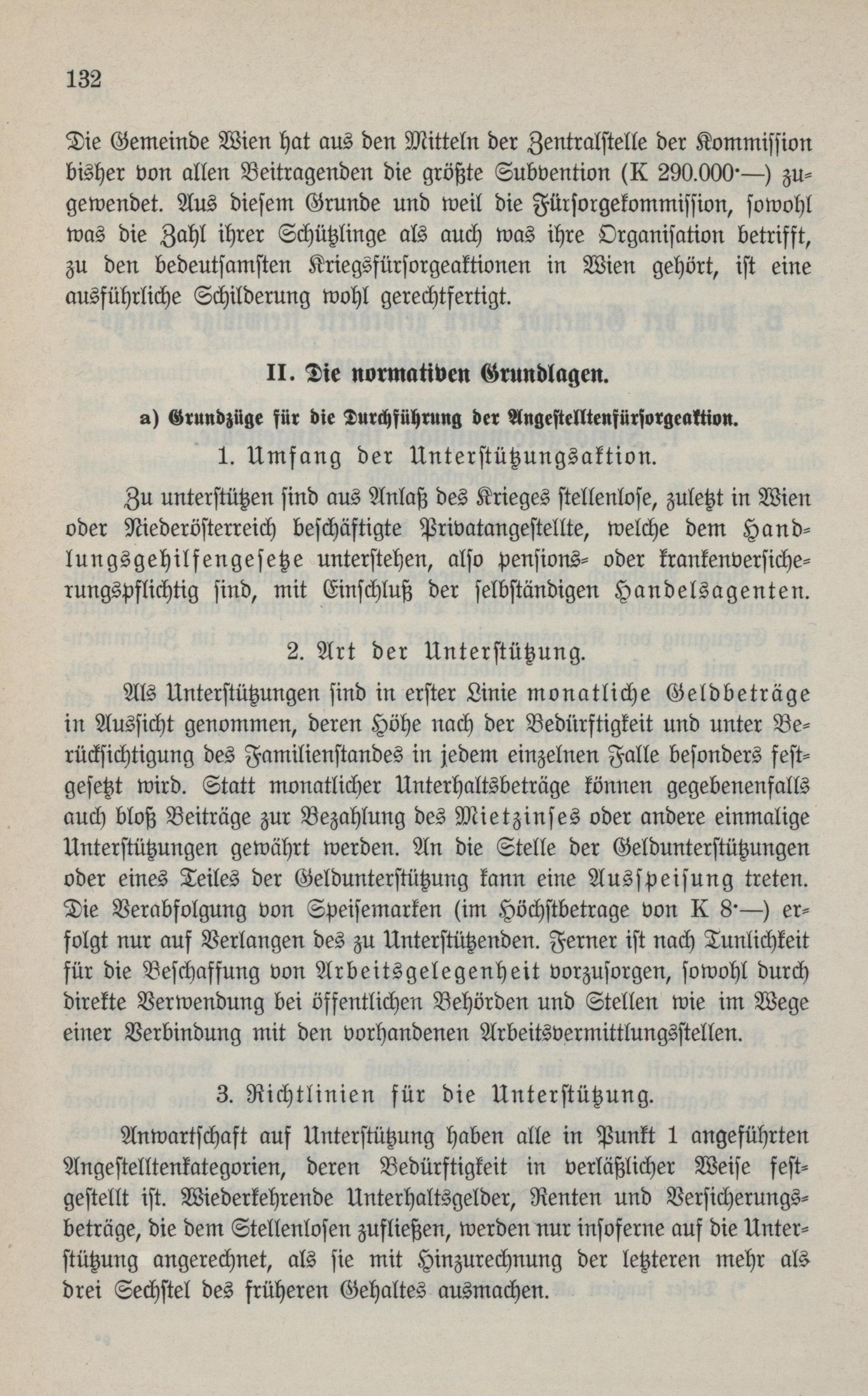 132

Die Gemeinde Wien hat aus den Mitteln der Zentralstelle der Kommission bisher von allen Beitragenden die größte Subvention (K 290.000·—) zugewendet. Aus diesem Grunde und weil die Fürsorgekommission, sowohl was die Zahl ihrer Schützlinge als auch was ihre Organisation betrifft, zu den bedeutsamsten Kriegsfürsorgeaktionen in Wien gehört, ist eine ausführliche Schilderung wohl gerechtfertigt.

II. Die normativen Grundlagen.

a) Grundzüge für die Durchführung der Angestelltenfürsorgeaktion.

1. Umfang der Unterstützungsaktion.

Zu unterstützen sind aus Anlaß des Krieges stellenlose, zuletzt in Wien oder Niederösterreich beschäftigte Privatangestellte, welche dem Handlungsgehilfengesetze unterstehen, also pensions- oder krankenversicherungspflichtig sind, mit Einschluß der selbständigen Handelsagenten.

2. Art der Unterstützung.

Als Unterstützungen sind in erster Linie monatliche Geldbeträge in Aussicht genommen, deren Höhe nach der Bedürftigkeit und unter Berücksichtigung des Familienstandes in jedem einzelnen Falle besonders festgesetzt wird. Statt monatlicher Unterhaltsbeträge können gegebenenfalls auch bloß Beiträge zur Bezahlung des Mietzinses oder andere einmalige Unterstützungen gewährt werden. An die Stelle der Geldunterstützungen oder eines Teiles der Geldunterstützung kann eine Ausspeisung treten. Die Verabfolgung von Speisemarken (im Höchstbetrage von K 8·—) erfolgt nur auf Verlangen des zu Unterstützenden. Ferner ist nach Tunlichkeit für die Beschaffung von Arbeitsgelegenheit vorzusorgen, sowohl durch direkte Verwendung bei öffentlichen Behörden und Stellen wie im Wege einer Verbindung mit den vorhandenen Arbeitsvermittlungsstellen.

3. Richtlinien für die Unterstützung.

Anwartschaft auf Unterstützung haben alle in Punkt 1 angeführten Angestelltenkategorien, deren Bedürftigkeit in verläßlicher Weise festgestellt ist. Wiederkehrende Unterhaltsgelder, Renten und Versicherungsbeträge, die dem Stellenlosen zufließen, werden nur insoferne auf die Unterstützung angerechnet, als sie mit Hinzurechnung der letzteren mehr als drei Sechstel des früheren Gehaltes ausmachen.